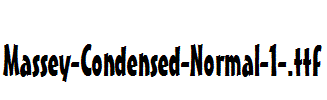 Massey-Condensed-Normal-1-.ttf